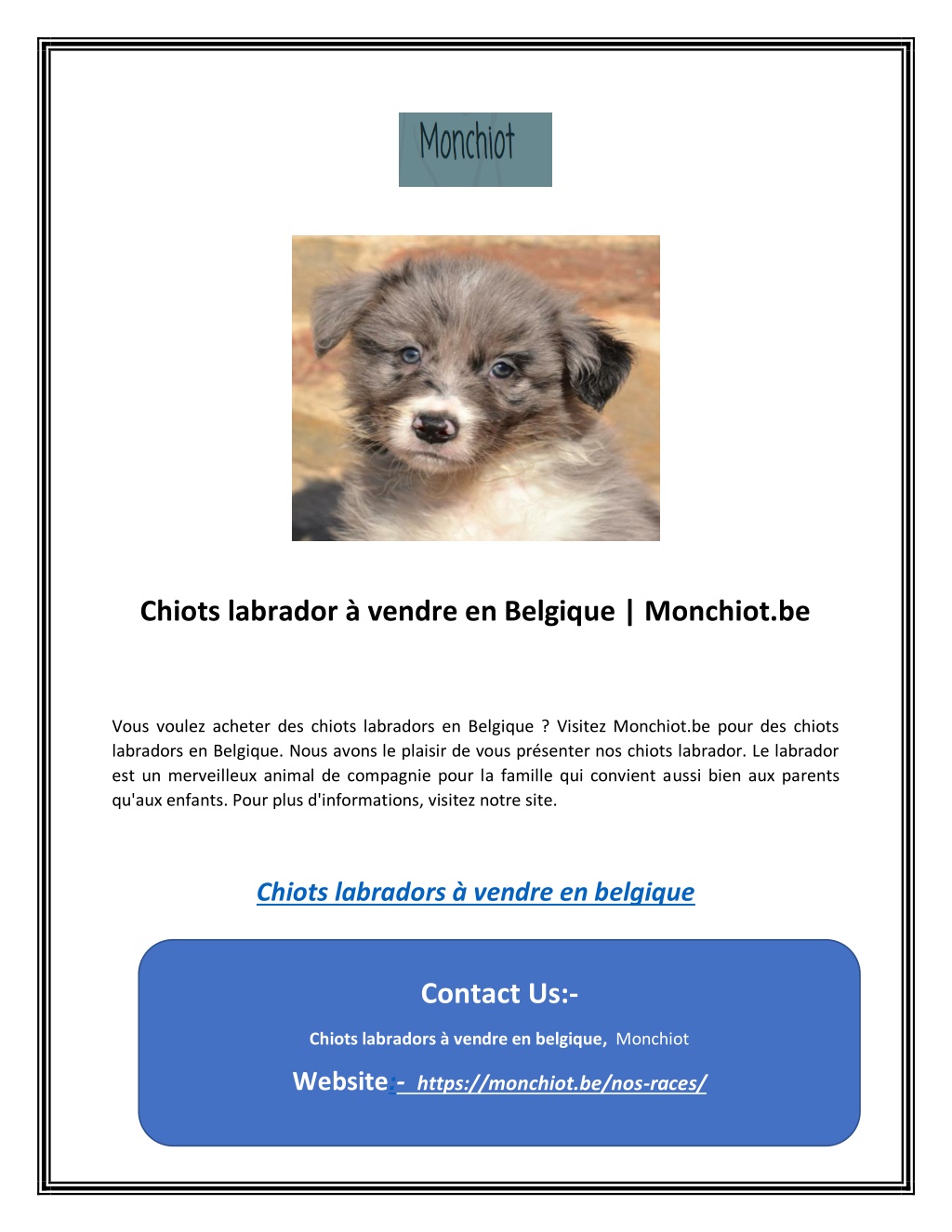 Monchiot

Chiots labrador à vendre en Belgique | Monchiot.be

Vous voulez acheter des chiots labradors en Belgique ? Visitez Monchiot.be pour des chiots labradors en Belgique. Nous avons le plaisir de vous présenter nos chiots labrador. Le labrador est un merveilleux animal de compagnie pour la famille qui convient aussi bien aux parents qu'aux enfants. Pour plus d'informations, visitez notre site.

Chiots labradors à vendre en belgique

Contact Us:-

Chiots labradors à vendre en belgique, Monchiot

Website:- https://monchiot.be/nos-races/